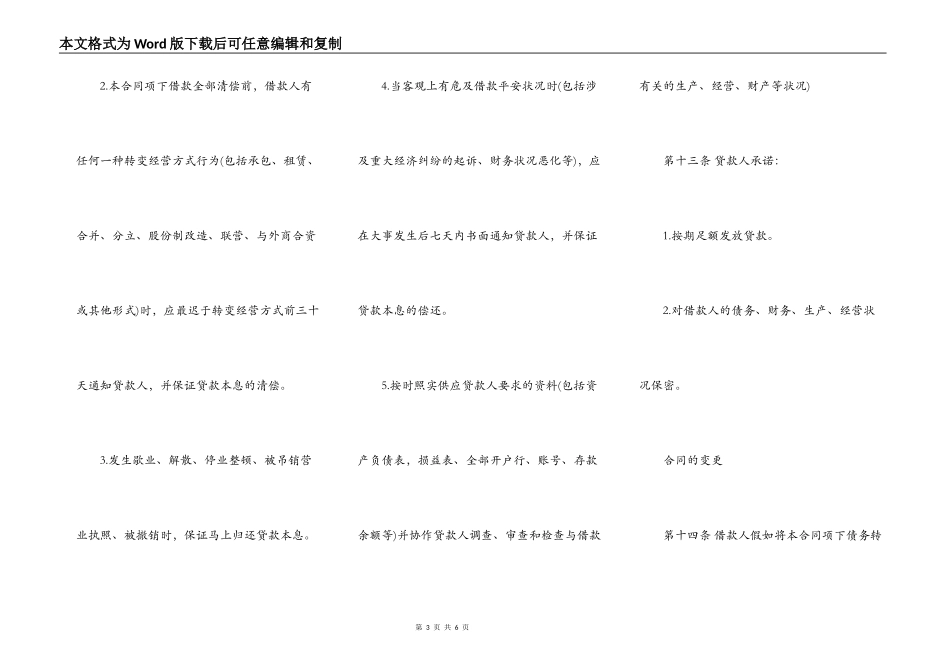 本文格式为Word版下载后可任意编辑和复制

2.本合同项下借款全部清偿前，借款人有任何一种转变经营方式行为(包括承包、租赁、合并、分立、股份制改造、联营、与外商合资或其他形式)时，应最迟于转变经营方式前三十天通知贷款人，并保证贷款本息的清偿。

3.发生歇业、解散、停业整顿、被吊销营业执照、被撤销时，保证马上归还贷款本息。

4.当客观上有危及借款平安状况时(包括涉及重大经济纠纷的起诉、财务状况恶化等)，应在大事发生后七天内书面通知贷款人，并保证贷款本息的偿还。

5.按时照实供应贷款人要求的资料(包括资产负债表，损益表、全部开户行、账号、存款余额等)并协作贷款人调查、审查和检查与借款有关的生产、经营、财产等状况)

第十三条 贷款人承诺：

1.按期足额发放贷款。

2.对借款人的债务、财务、生产、经营状况保密。

合同的变更

第十四条 借款人假如将本合同项下债务转

第 3 页 共 6 页